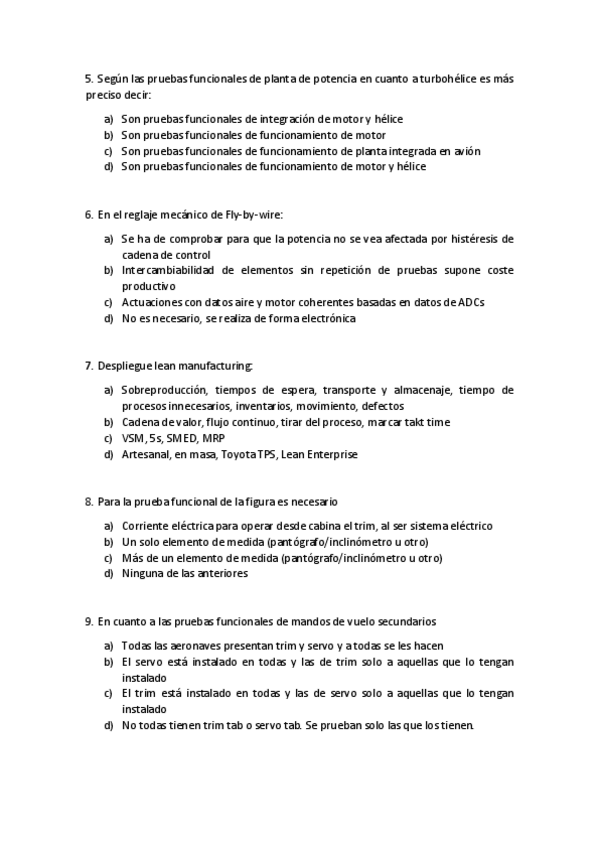 5. Según las pruebas funcionales de planta de potencia en cuanto a turbohélice es más preciso decir:

a) Son pruebas funcionales de integración de motor y hélice
b) Son pruebas funcionales de funcionamiento de motor
c) Son pruebas funcionales de funcionamiento de planta integrada en avión
d) Son pruebas funcionales de funcionamiento de motor y hélice

6. En el reglaje mecánico de Fly-by-wire:

a) Se ha de comprobar para que la potencia no se vea afectada por histéresis de cadena de control
b) Intercambiabilidad de elementos sin repetición de pruebas supone coste productivo
c) Actuaciones con datos aire y motor coherentes basadas en datos de ADCs
d) No es necesario, se realiza de forma electrónica

7. Despliegue lean manufacturing:

a) Sobreproducción, tiempos de espera, transporte y almacenaje, tiempo de procesos innecesarios, inventarios, movimiento, defectos
b) Cadena de valor, flujo continuo, tirar del proceso, marcar takt time
c) VSM, 5s, SMED, MRP
d) Artesanal, en masa, Toyota TPS, Lean Enterprise

8. Para la prueba funcional de la figura es necesario

a) Corriente eléctrica para operar desde cabina el trim, al ser sistema eléctrico
b) Un solo elemento de medida (pantógrafo/inclinómetro u otro)
c) Más de un elemento de medida (pantógrafo/inclinómetro u otro)
d) Ninguna de las anteriores

9. En cuanto a las pruebas funcionales de mandos de vuelo secundarios

a) Todas las aeronaves presentan trim y servo y a todas se les hacen
b) El servo está instalado en todas y las de trim solo a aquellas que lo tengan instalado
c) El trim está instalado en todas y las de servo solo a aquellas que lo tengan instalado
d) No todas tienen trim tab o servo tab. Se prueban solo las que los tienen.